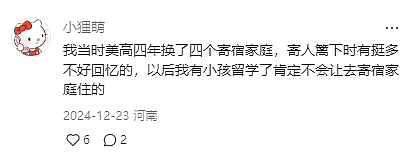 小狸萌

...

我当时美高四年换了四个寄宿家庭，寄人篱下时有挺多不好回忆的，以后我有小孩留学了肯定不会让去寄宿家庭住的

2024-12-23 河南

6 2